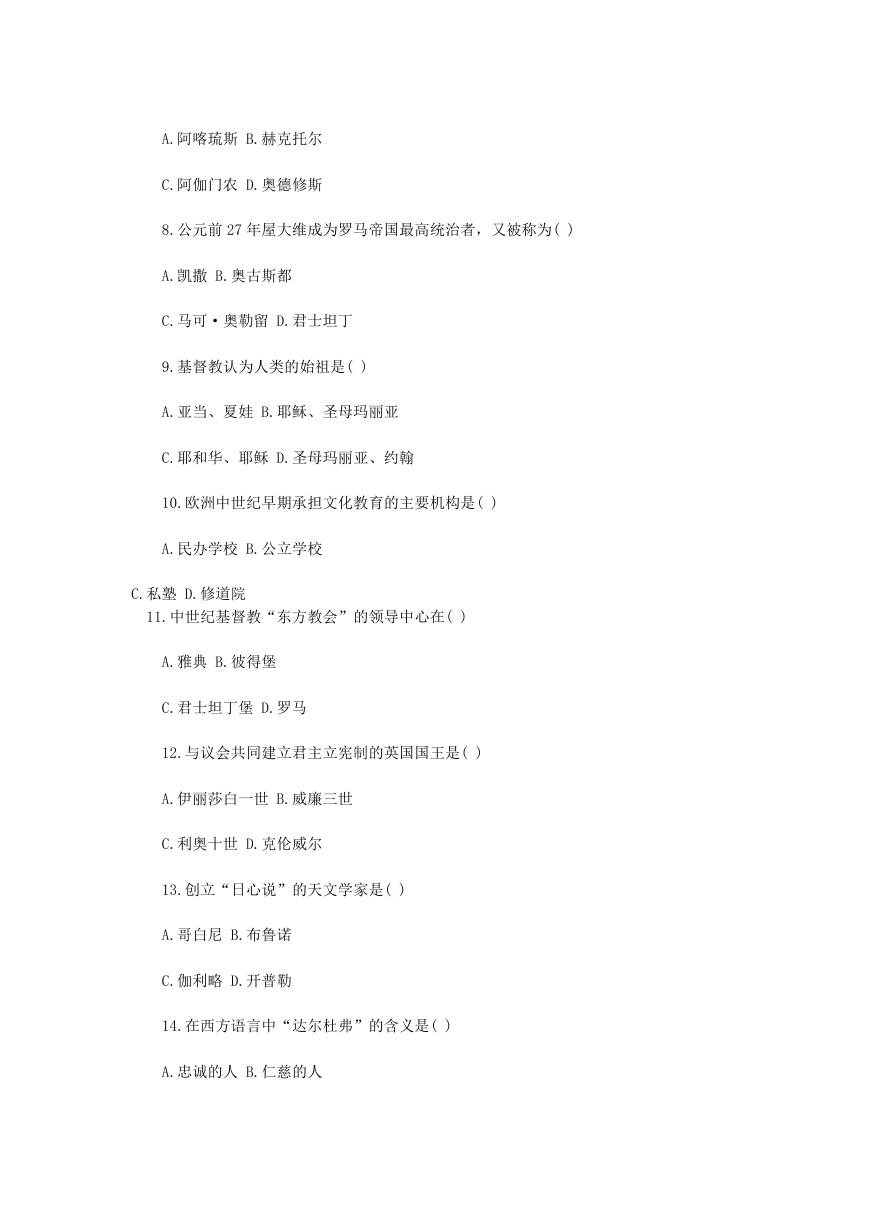 A.阿喀琉斯 B.赫克托尔

C.阿伽门农 D.奥德修斯

8.公元前 27 年屋大维成为罗马帝国最高统治者，又被称为( )

A.凯撒 B.奥古斯都

C.马可·奥勒留 D.君士坦丁

9.基督教认为人类的始祖是( )

A.亚当、夏娃 B.耶稣、圣母玛丽亚

C.耶和华、耶稣 D.圣母玛丽亚、约翰

10.欧洲中世纪早期承担文化教育的主要机构是( )

A.民办学校 B.公立学校

C.私塾 D.修道院
11.中世纪基督教“东方教会”的领导中心在( )

A.雅典 B.彼得堡

C.君士坦丁堡 D.罗马

12.与议会共同建立君主立宪制的英国国王是( )

A.伊丽莎白一世 B.威廉三世

C.利奥十世 D.克伦威尔

13.创立“日心说”的天文学家是( )

A.哥白尼 B.布鲁诺

C.伽利略 D.开普勒

14.在西方语言中“达尔杜弗”的含义是( )

A.忠诚的人 B.仁慈的人